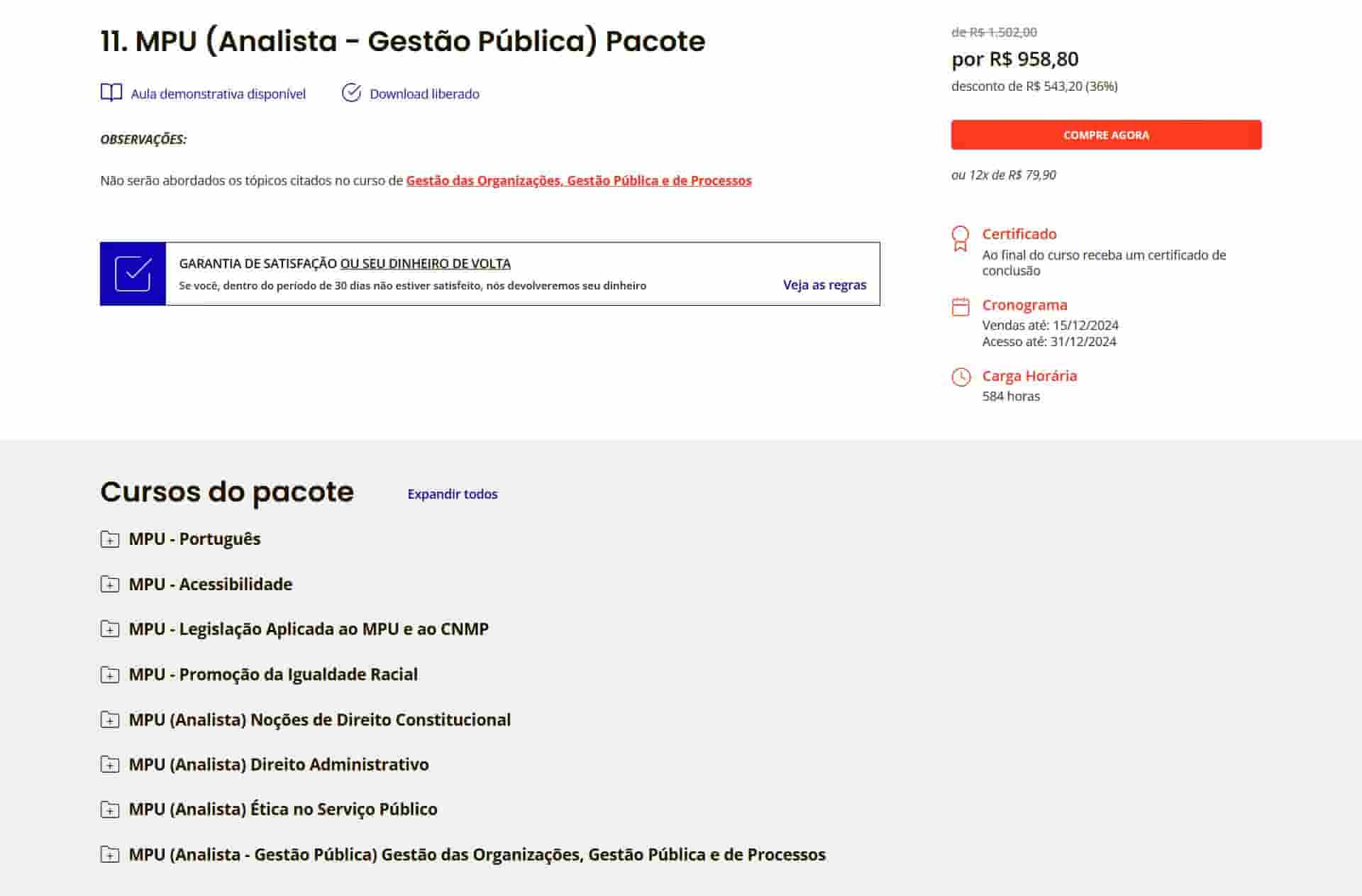 11. MPU (Analista - Gestão Pública) Pacote

Aula demonstrativa disponível

Download liberado

OBSERVAÇÕES:

Não serão abordados os tópicos citados no curso de Gestão das Organizações, Gestão Pública e de Processos

GARANTIA DE SATISFAÇÃO OU SEU DINHEIRO DE VOLTA
Se você, dentro do período de 30 dias não estiver satisfeito, nós devolveremos seu dinheiro
Veja as regras

de R$ 1.502,00
por R$ 958,80
desconto de R$ 543,20 (36%)

COMPRE AGORA

ou 12x de R$ 79,90

Certificado
Ao final do curso receba um certificado de conclusão

Cronograma
Vendas até: 15/12/2024
Acesso até: 31/12/2024

Carga Horária
584 horas

Cursos do pacote

Expandir todos

MPU - Português

MPU - Acessibilidade

MPU - Legislação Aplicada ao MPU e ao CNMP

MPU - Promoção da Igualdade Racial

MPU (Analista) Noções de Direito Constitucional

MPU (Analista) Direito Administrativo

MPU (Analista) Ética no Serviço Público

MPU (Analista - Gestão Pública) Gestão das Organizações, Gestão Pública e de Processos